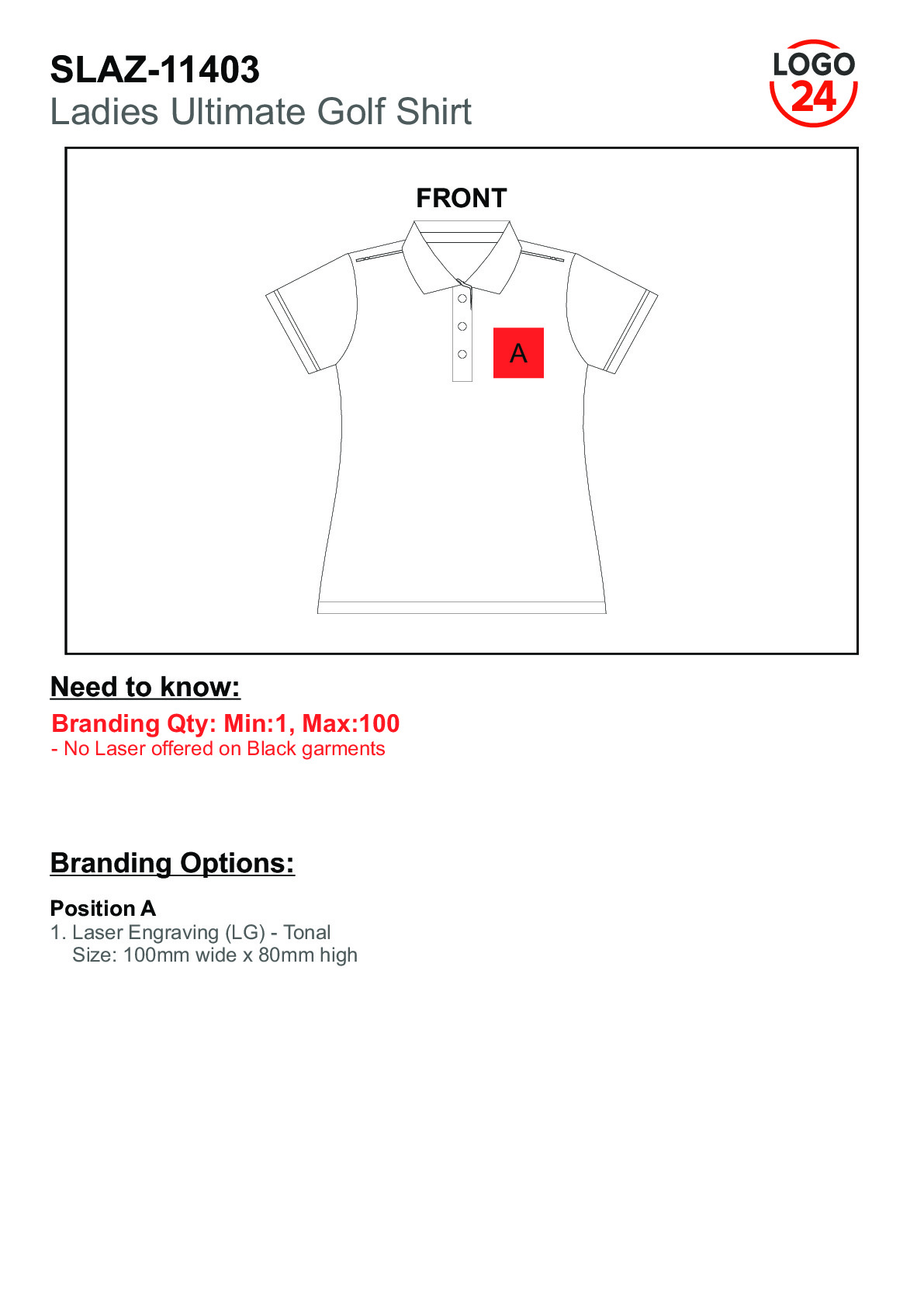 SLAZ-11403
Ladies Ultimate Golf Shirt

LOGO
24

FRONT

A

Need to know:

Branding Qty: Min:1, Max:100
- No Laser offered on Black garments

Branding Options:

Position A
1. Laser Engraving (LG) - Tonal
Size: 100mm wide x 80mm high